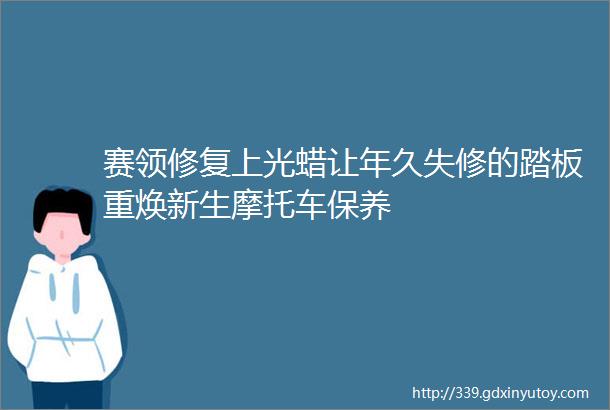 赛领修复上光蜡让年久失修的踏板重焕新生摩托车保养

http://339.gdxinyutoy.com